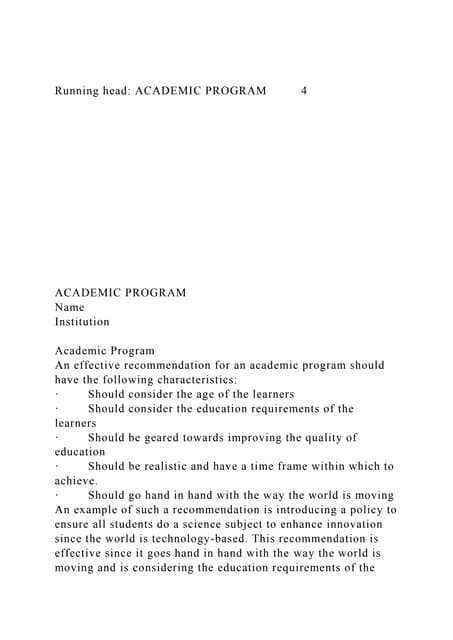 Running head: ACADEMIC PROGRAM 4

ACADEMIC PROGRAM
Name
Institution

Academic Program
An effective recommendation for an academic program should have the following characteristics:
· Should consider the age of the learners
· Should consider the education requirements of the learners
· Should be geared towards improving the quality of education
· Should be realistic and have a time frame within which to achieve.
· Should go hand in hand with the way the world is moving
An example of such a recommendation is introducing a policy to ensure all students do a science subject to enhance innovation since the world is technology-based. This recommendation is effective since it goes hand in hand with the way the world is moving and is considering the education requirements of the